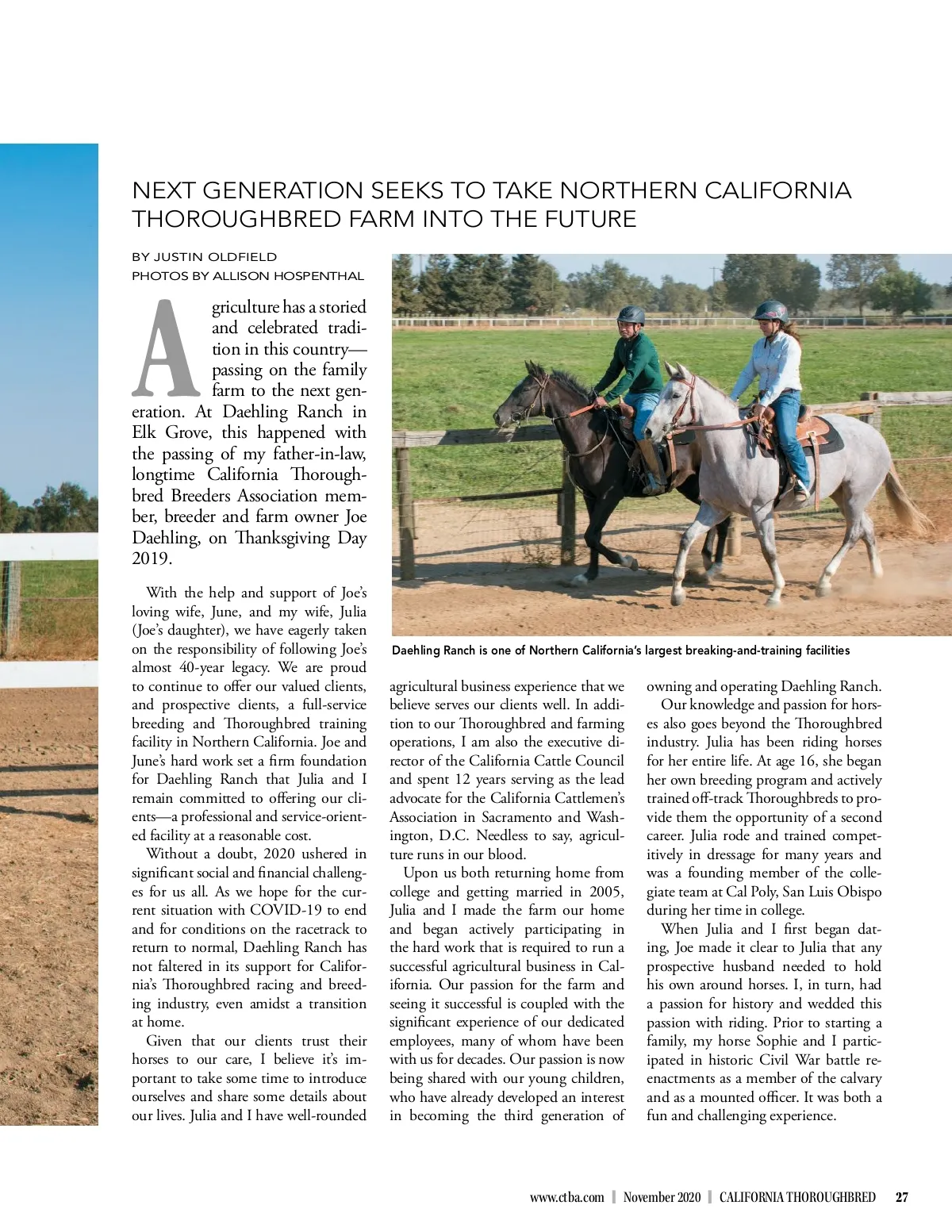 NEXT GENERATION SEEKS TO TAKE NORTHERN CALIFORNIA THOROUGHBRED FARM INTO THE FUTURE

BY JUSTIN OLDFIELD
PHOTOS BY ALLISON HOSPENTHAL

Agriculture has a storied and celebrated tradition in this country—passing on the family farm to the next generation. At Daehling Ranch in Elk Grove, this happened with the passing of my father-in-law, longtime California Thoroughbred Breeders Association member, breeder and farm owner Joe Daehling, on Thanksgiving Day 2019.

With the help and support of Joe's loving wife, June, and my wife, Julia (Joe's daughter), we have eagerly taken on the responsibility of following Joe's almost 40-year legacy. We are proud to continue to offer our valued clients, and prospective clients, a full-service breeding and Thoroughbred training facility in Northern California. Joe and June's hard work set a firm foundation for Daehling Ranch that Julia and I remain committed to offering our clients—a professional and service-oriented facility at a reasonable cost.

Without a doubt, 2020 ushered in significant social and financial challenges for us all. As we hope for the current situation with COVID-19 to end and for conditions on the racetrack to return to normal, Daehling Ranch has not faltered in its support for California's Thoroughbred racing and breeding industry, even amidst a transition at home.

Given that our clients trust their horses to our care, I believe it's important to take some time to introduce ourselves and share some details about our lives. Julia and I have well-rounded agricultural business experience that we believe serves our clients well. In addition to our Thoroughbred and farming operations, I am also the executive director of the California Cattle Council and spent 12 years serving as the lead advocate for the California Cattlemen's Association in Sacramento and Washington, D.C. Needless to say, agriculture runs in our blood.

Upon us both returning home from college and getting married in 2005, Julia and I made the farm our home and began actively participating in the hard work that is required to run a successful agricultural business in California. Our passion for the farm and seeing it successful is coupled with the significant experience of our dedicated employees, many of whom have been with us for decades. Our passion is now being shared with our young children, who have already developed an interest in becoming the third generation of owning and operating Daehling Ranch.

Our knowledge and passion for horses also goes beyond the Thoroughbred industry. Julia has been riding horses for her entire life. At age 16, she began her own breeding program and actively trained off-track Thoroughbreds to provide them the opportunity of a second career. Julia rode and trained competitively in dressage for many years and was a founding member of the collegiate team at Cal Poly, San Luis Obispo during her time in college.

When Julia and I first began dating, Joe made it clear to Julia that any prospective husband needed to hold his own around horses. I, in turn, had a passion for history and wedded this passion with riding. Prior to starting a family, my horse Sophie and I participated in historic Civil War battle reenactments as a member of the calvary and as a mounted officer. It was both a fun and challenging experience.

Daehling Ranch is one of Northern California's largest breaking-and-training facilities

www.ctba.com | November 2020 | CALIFORNIA THOROUGHBRED 27